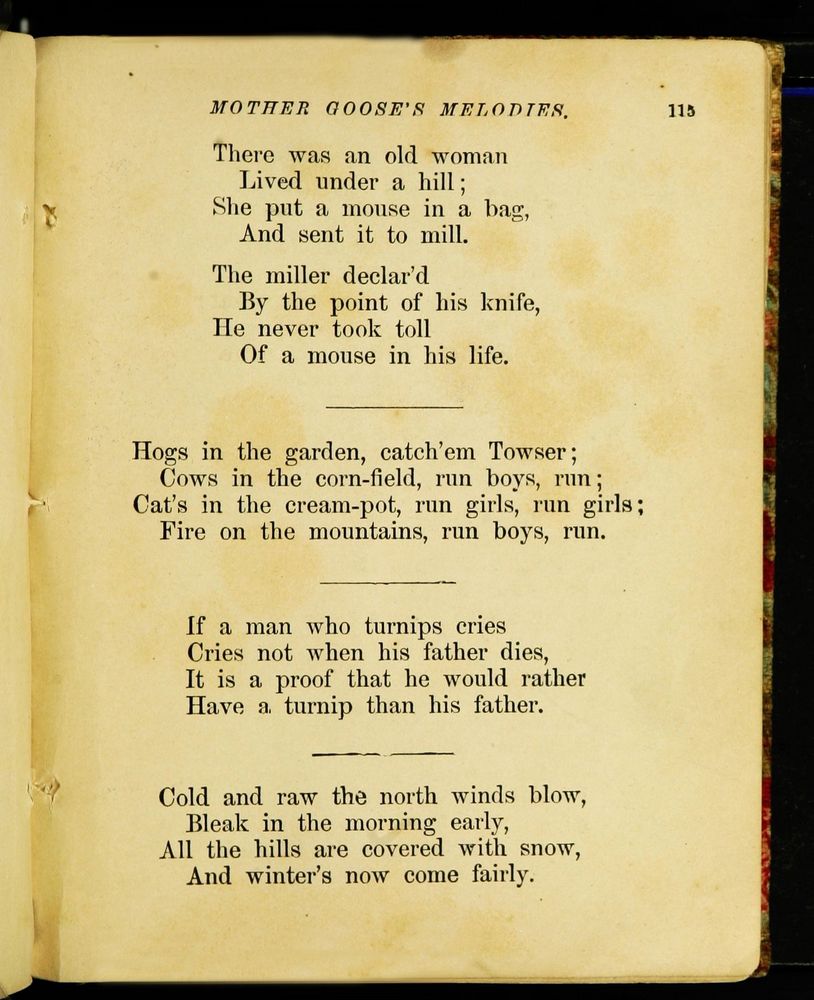 MOTHER GOOSE'S MELODIES. 115

There was an old woman
Lived under a hill;
She put a mouse in a bag,
And sent it to mill.

The miller declar'd
By the point of his knife,
He never took toll
Of a mouse in his life.

Hogs in the garden, catch'em Towser;
Cows in the corn-field, run boys, run;
Cat's in the cream-pot, run girls, run girls;
Fire on the mountains, run boys, run.

If a man who turnips cries
Cries not when his father dies,
It is a proof that he would rather
Have a turnip than his father.

Cold and raw the north winds blow,
Bleak in the morning early,
All the hills are covered with snow,
And winter's now come fairly.